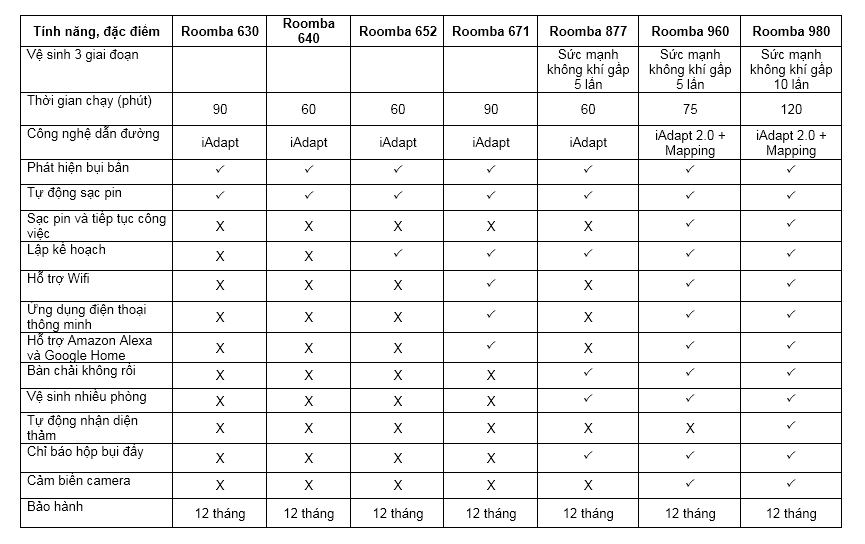 | Tính năng, đặc điểm | Roomba 630 | Roomba 640 | Roomba 652 | Roomba 671 | Roomba 877 | Roomba 960 | Roomba 980 |
|---|---|---|---|---|---|---|---|
| Vệ sinh 3 giai đoạn | | | | | Sức mạnh không khí gấp 5 lần | Sức mạnh không khí gấp 5 lần | Sức mạnh không khí gấp 10 lần |
| Thời gian chạy (phút) | 90 | 60 | 60 | 90 | 60 | 75 | 120 |
| Công nghệ dẫn đường | iAdapt | iAdapt | iAdapt | iAdapt | iAdapt | iAdapt 2.0 + Mapping | iAdapt 2.0 + Mapping |
| Phát hiện bụi bẩn | ✓ | ✓ | ✓ | ✓ | ✓ | ✓ | ✓ |
| Tự động sạc pin | ✓ | ✓ | ✓ | ✓ | ✓ | ✓ | ✓ |
| Sạc pin và tiếp tục công việc | X | X | X | X | X | ✓ | ✓ |
| Lập kế hoạch | X | X | ✓ | ✓ | ✓ | ✓ | ✓ |
| Hỗ trợ Wifi | X | X | X | ✓ | X | ✓ | ✓ |
| Ứng dụng điện thoại thông minh | X | X | X | ✓ | X | ✓ | ✓ |
| Hỗ trợ Amazon Alexa và Google Home | X | X | X | ✓ | X | ✓ | ✓ |
| Bàn chải không rối | X | X | X | X | ✓ | ✓ | ✓ |
| Vệ sinh nhiều phòng | X | X | X | X | ✓ | ✓ | ✓ |
| Tự động nhận diện thảm | X | X | X | X | X | X | ✓ |
| Chỉ báo hộp bụi đầy | X | X | X | X | ✓ | ✓ | ✓ |
| Cảm biến camera | X | X | X | X | X | ✓ | ✓ |
| Bảo hành | 12 tháng | 12 tháng | 12 tháng | 12 tháng | 12 tháng | 12 tháng | 12 tháng |